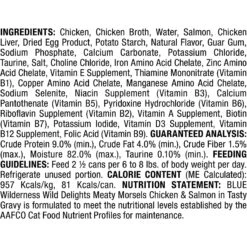 INGREDIENTS: Chicken, Chicken Broth, Water, Salmon, Chicken Liver, Dried Egg Product, Potato Starch, Natural Flavor, Guar Gum, Sodium Phosphate, Calcium Carbonate, Potassium Chloride, Taurine, Salt, Choline Chloride, Iron Amino Acid Chelate, Zinc Amino Acid Chelate, Vitamin E Supplement, Thiamine Mononitrate (Vitamin B1), Copper Amino Acid Chelate, Manganese Amino Acid Chelate, Sodium Selenite, Niacin Supplement (Vitamin B3), Calcium Pantothenate (Vitamin B5), Pyridoxine Hydrochloride (Vitamin B6), Riboflavin Supplement (Vitamin B2), Vitamin A Supplement, Biotin (Vitamin B7), Potassium Iodide, Vitamin D3 Supplement, Vitamin B12 Supplement, Folic Acid (Vitamin B9). GUARANTEED ANALYSIS: Crude Protein 9.0% (min.), Crude Fat 4.0% (min.), Crude Fiber 1.5% (max.), Moisture 82.0% (max.), Taurine 0.10% (min.). FEEDING GUIDELINES: Feed 2 ½ cans per 6 to 8 lbs. of body weight per day. Refrigerate unused portion. CALORIE CONTENT (ME Calculated): 957 Kcals/kg, 81 Kcals/can. NUTRITION STATEMENT: BLUE Wilderness Wild Delights Meaty Morsels Chicken & Salmon in Tasty Gravy is formulated to meet the nutritional levels established by the AAFCO Cat Food Nutrient Profiles for maintenance.